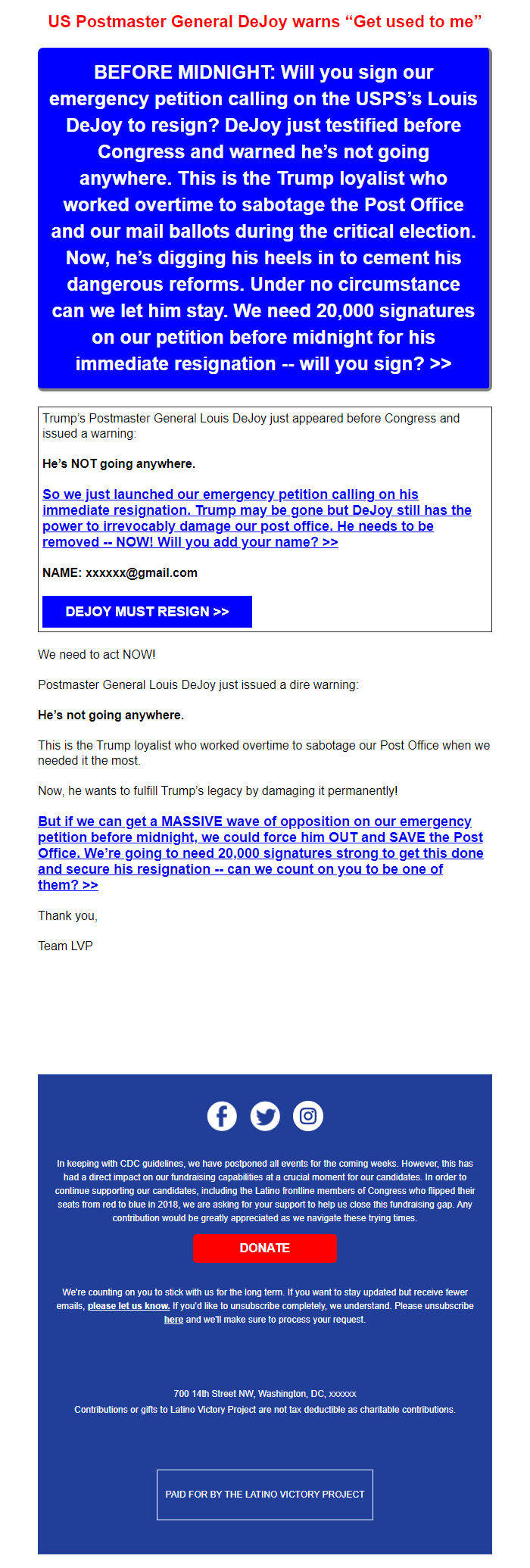 US Postmaster General DeJoy warns “Get used to me”

BEFORE MIDNIGHT: Will you sign our emergency petition calling on the USPS’s Louis DeJoy to resign? DeJoy just testified before Congress and warned he’s not going anywhere. This is the Trump loyalist who worked overtime to sabotage the Post Office and our mail ballots during the critical election. Now, he’s digging his heels in to cement his dangerous reforms. Under no circumstance can we let him stay. We need 20,000 signatures on our petition before midnight for his immediate resignation -- will you sign? >>

Trump’s Postmaster General Louis DeJoy just appeared before Congress and issued a warning:

He’s NOT going anywhere.

So we just launched our emergency petition calling on his immediate resignation. Trump may be gone but DeJoy still has the power to irrevocably damage our post office. He needs to be removed -- NOW! Will you add your name? >>

NAME: xxxxxx@gmail.com

DEJOY MUST RESIGN >>

We need to act NOW!

Postmaster General Louis DeJoy just issued a dire warning:

He’s not going anywhere.

This is the Trump loyalist who worked overtime to sabotage our Post Office when we needed it the most.

Now, he wants to fulfill Trump’s legacy by damaging it permanently!

But if we can get a MASSIVE wave of opposition on our emergency petition before midnight, we could force him OUT and SAVE the Post Office. We’re going to need 20,000 signatures strong to get this done and secure his resignation -- can we count on you to be one of them? >>

Thank you,

Team LVP

In keeping with CDC guidelines, we have postponed all events for the coming weeks. However, this has had a direct impact on our fundraising capabilities at a crucial moment for our candidates. In order to continue supporting our candidates, including the Latino frontline members of Congress who flipped their seats from red to blue in 2018, we are asking for your support to help us close this fundraising gap. Any contribution would be greatly appreciated as we navigate these trying times.

DONATE

We’re counting on you to stick with us for the long term. If you want to stay updated but receive fewer emails, please let us know. If you’d like to unsubscribe completely, we understand. Please unsubscribe here and we’ll make sure to process your request.

700 14th Street NW, Washington, DC, xxxxxx
Contributions or gifts to Latino Victory Project are not tax deductible as charitable contributions.

PAID FOR BY THE LATINO VICTORY PROJECT